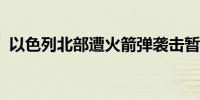 以色列北部遭火箭弹袭击暂